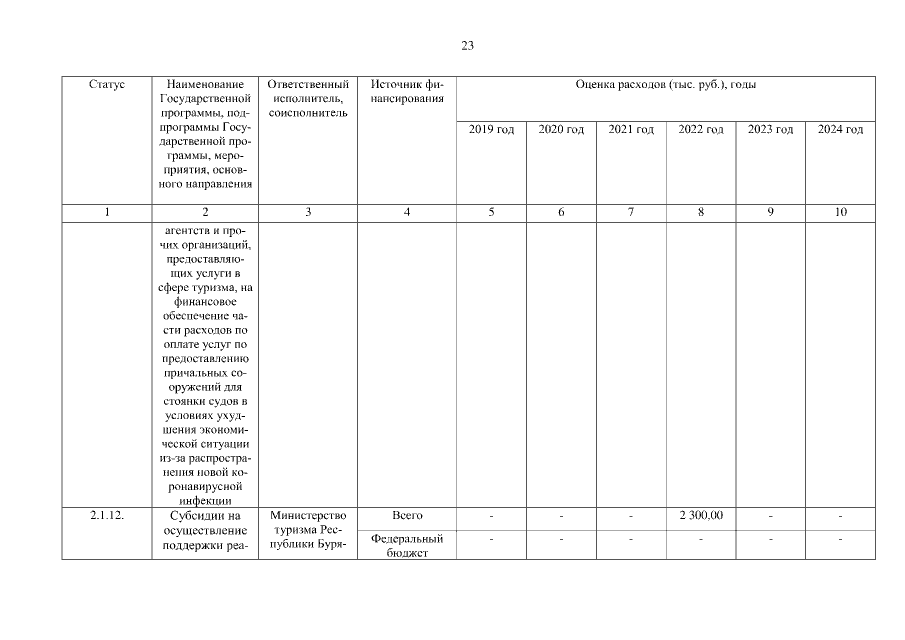 23

| Статус | Наименование Государственной программы, подпрограммы Государственной программы, мероприятия, основного направления | Ответственный исполнитель, соисполнитель | Источник финансирования | Оценка расходов (тыс. руб.), годы | | | | | |
|---|---|---|---|---|---|---|---|---|---|
| | | | | 2019 год | 2020 год | 2021 год | 2022 год | 2023 год | 2024 год |
| 1 | 2 | 3 | 4 | 5 | 6 | 7 | 8 | 9 | 10 |
| | агентств и прочих организаций, предоставляющих услуги в сфере туризма, на финансовое обеспечение части расходов по оплате услуг по предоставлению причальных сооружений для стоянки судов в условиях ухудшения экономической ситуации из-за распространения новой коронавирусной инфекции | | | | | | | | |
| 2.1.12. | Субсидии на осуществление поддержки реа- | Министерство туризма Республики Буря- | Всего | - | - | - | 2 300,00 | - | - |
| | | | Федеральный бюджет | - | - | - | - | - | - |